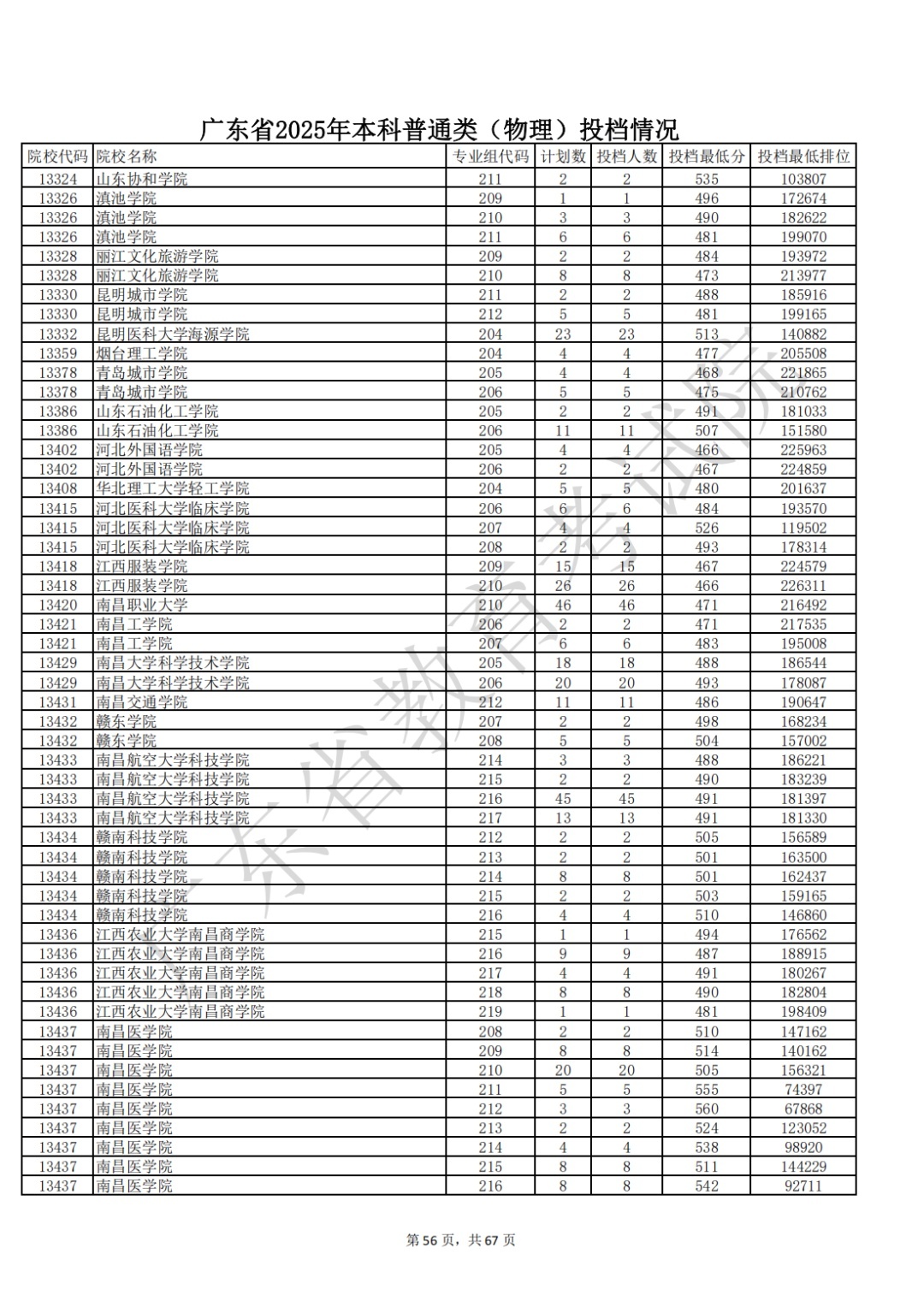 广东省2025年本科普通类（物理）投档情况

| 院校代码 | 院校名称 | 专业组代码 | 计划数 | 投档人数 | 投档最低分 | 投档最低排位 |
|---|---|---|---|---|---|---|
| 13324 | 山东协和学院 | 211 | 2 | 2 | 535 | 103807 |
| 13326 | 滇池学院 | 209 | 1 | 1 | 496 | 172674 |
| 13326 | 滇池学院 | 210 | 3 | 3 | 490 | 182622 |
| 13326 | 滇池学院 | 211 | 6 | 6 | 481 | 199070 |
| 13328 | 丽江文化旅游学院 | 209 | 2 | 2 | 484 | 193972 |
| 13328 | 丽江文化旅游学院 | 210 | 8 | 8 | 473 | 213977 |
| 13330 | 昆明城市学院 | 211 | 2 | 2 | 488 | 185916 |
| 13330 | 昆明城市学院 | 212 | 5 | 5 | 481 | 199165 |
| 13332 | 昆明医科大学海源学院 | 204 | 23 | 23 | 513 | 140882 |
| 13359 | 烟台理工学院 | 204 | 4 | 4 | 477 | 205508 |
| 13378 | 青岛城市学院 | 205 | 4 | 4 | 468 | 221865 |
| 13378 | 青岛城市学院 | 206 | 5 | 5 | 475 | 210762 |
| 13386 | 山东石油化工学院 | 205 | 2 | 2 | 491 | 181033 |
| 13386 | 山东石油化工学院 | 206 | 11 | 11 | 507 | 151580 |
| 13402 | 河北外国语学院 | 205 | 4 | 4 | 466 | 225963 |
| 13402 | 河北外国语学院 | 206 | 2 | 2 | 467 | 224859 |
| 13408 | 华北理工大学轻工学院 | 204 | 5 | 5 | 480 | 201637 |
| 13415 | 河北医科大学临床学院 | 206 | 6 | 6 | 484 | 193570 |
| 13415 | 河北医科大学临床学院 | 207 | 4 | 4 | 526 | 119502 |
| 13415 | 河北医科大学临床学院 | 208 | 2 | 2 | 493 | 178314 |
| 13418 | 江西服装学院 | 209 | 15 | 15 | 467 | 224579 |
| 13418 | 江西服装学院 | 210 | 26 | 26 | 466 | 226311 |
| 13420 | 南昌职业大学 | 210 | 46 | 46 | 471 | 216492 |
| 13421 | 南昌工学院 | 206 | 2 | 2 | 471 | 217535 |
| 13421 | 南昌工学院 | 207 | 6 | 6 | 483 | 195008 |
| 13429 | 南昌大学科学技术学院 | 205 | 18 | 18 | 488 | 186544 |
| 13429 | 南昌大学科学技术学院 | 206 | 20 | 20 | 493 | 178087 |
| 13431 | 南昌交通学院 | 212 | 11 | 11 | 486 | 190647 |
| 13432 | 赣东学院 | 207 | 2 | 2 | 498 | 168234 |
| 13432 | 赣东学院 | 208 | 5 | 5 | 504 | 157002 |
| 13433 | 南昌航空大学科技学院 | 214 | 3 | 3 | 488 | 186221 |
| 13433 | 南昌航空大学科技学院 | 215 | 2 | 2 | 490 | 183239 |
| 13433 | 南昌航空大学科技学院 | 216 | 45 | 45 | 491 | 181397 |
| 13433 | 南昌航空大学科技学院 | 217 | 13 | 13 | 491 | 181330 |
| 13434 | 赣南科技学院 | 212 | 2 | 2 | 505 | 156589 |
| 13434 | 赣南科技学院 | 213 | 2 | 2 | 501 | 163500 |
| 13434 | 赣南科技学院 | 214 | 8 | 8 | 501 | 162437 |
| 13434 | 赣南科技学院 | 215 | 2 | 2 | 503 | 159165 |
| 13434 | 赣南科技学院 | 216 | 4 | 4 | 510 | 146860 |
| 13436 | 江西农业大学南昌商学院 | 215 | 1 | 1 | 494 | 176562 |
| 13436 | 江西农业大学南昌商学院 | 216 | 9 | 9 | 487 | 188915 |
| 13436 | 江西农业大学南昌商学院 | 217 | 4 | 4 | 491 | 180267 |
| 13436 | 江西农业大学南昌商学院 | 218 | 8 | 8 | 490 | 182804 |
| 13436 | 江西农业大学南昌商学院 | 219 | 1 | 1 | 481 | 198409 |
| 13437 | 南昌医学院 | 208 | 2 | 2 | 510 | 147162 |
| 13437 | 南昌医学院 | 209 | 8 | 8 | 514 | 140162 |
| 13437 | 南昌医学院 | 210 | 20 | 20 | 505 | 156321 |
| 13437 | 南昌医学院 | 211 | 5 | 5 | 555 | 74397 |
| 13437 | 南昌医学院 | 212 | 3 | 3 | 560 | 67868 |
| 13437 | 南昌医学院 | 213 | 2 | 2 | 524 | 123052 |
| 13437 | 南昌医学院 | 214 | 4 | 4 | 538 | 98920 |
| 13437 | 南昌医学院 | 215 | 8 | 8 | 511 | 144229 |
| 13437 | 南昌医学院 | 216 | 8 | 8 | 542 | 92711 |

广东省教育考试院

第56页，共67页